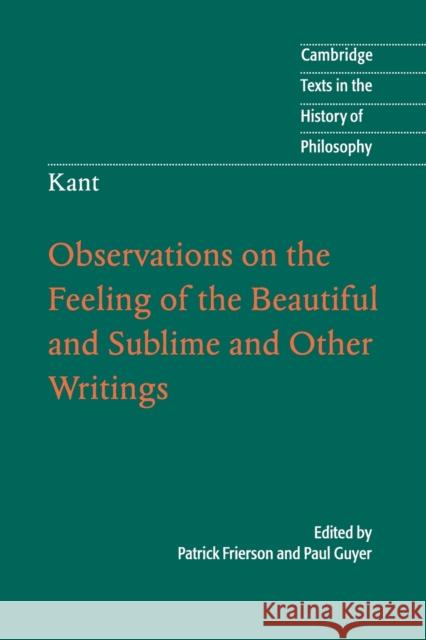 Cambridge
Texts in the
History of
Philosophy

Kant

Observations on the Feeling of the Beautiful and Sublime and Other Writings

Edited by
Patrick Frierson and Paul Guyer